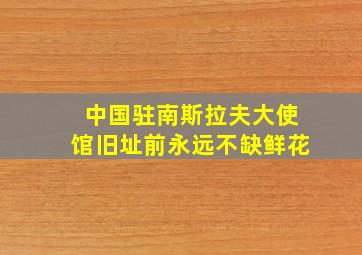 中国驻南斯拉夫大使馆旧址前永远不缺鲜花